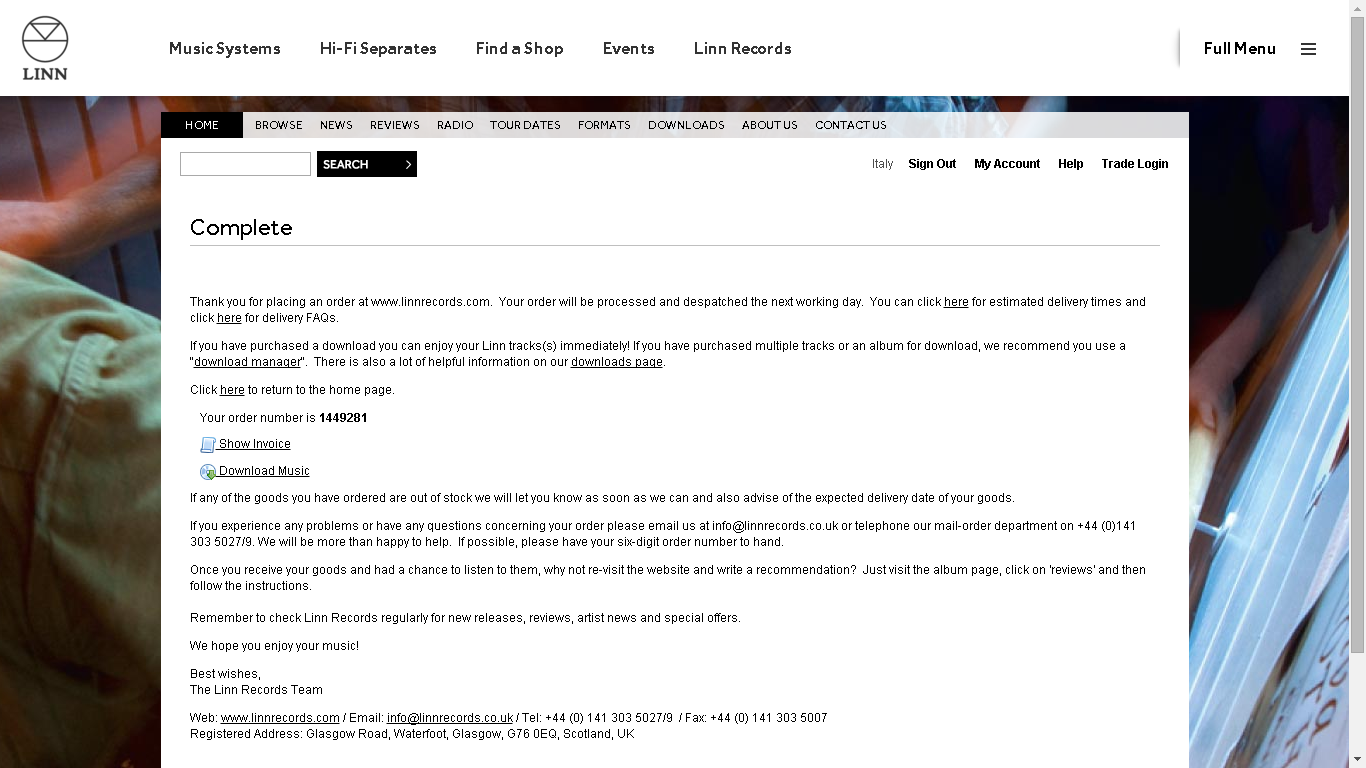 LINN

Music Systems Hi-Fi Separates Find a Shop Events Linn Records Full Menu

HOME BROWSE NEWS REVIEWS RADIO TOUR DATES FORMATS DOWNLOADS ABOUT US CONTACT US

SEARCH

Italy Sign Out My Account Help Trade Login

Complete

Thank you for placing an order at www.linnrecords.com. Your order will be processed and despatched the next working day. You can click here for estimated delivery times and click here for delivery FAQs.

If you have purchased a download you can enjoy your Linn tracks(s) immediately! If you have purchased multiple tracks or an album for download, we recommend you use a "download manager". There is also a lot of helpful information on our downloads page.

Click here to return to the home page.

Your order number is 1449281

Show Invoice

Download Music

If any of the goods you have ordered are out of stock we will let you know as soon as we can and also advise of the expected delivery date of your goods.

If you experience any problems or have any questions concerning your order please email us at info@linnrecords.co.uk or telephone our mail-order department on +44 (0)141 303 5027/9. We will be more than happy to help. If possible, please have your six-digit order number to hand.

Once you receive your goods and had a chance to listen to them, why not re-visit the website and write a recommendation? Just visit the album page, click on 'reviews' and then follow the instructions.

Remember to check Linn Records regularly for new releases, reviews, artist news and special offers.

We hope you enjoy your music!

Best wishes,
The Linn Records Team

Web: www.linnrecords.com / Email: info@linnrecords.co.uk / Tel: +44 (0) 141 303 5027/9 / Fax: +44 (0) 141 303 5007
Registered Address: Glasgow Road, Waterfoot, Glasgow, G76 0EQ, Scotland, UK